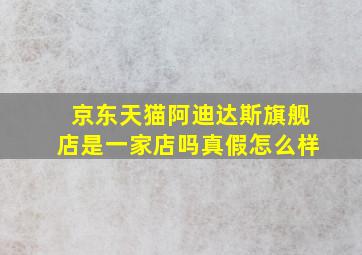 京东天猫阿迪达斯旗舰店是一家店吗真假怎么样